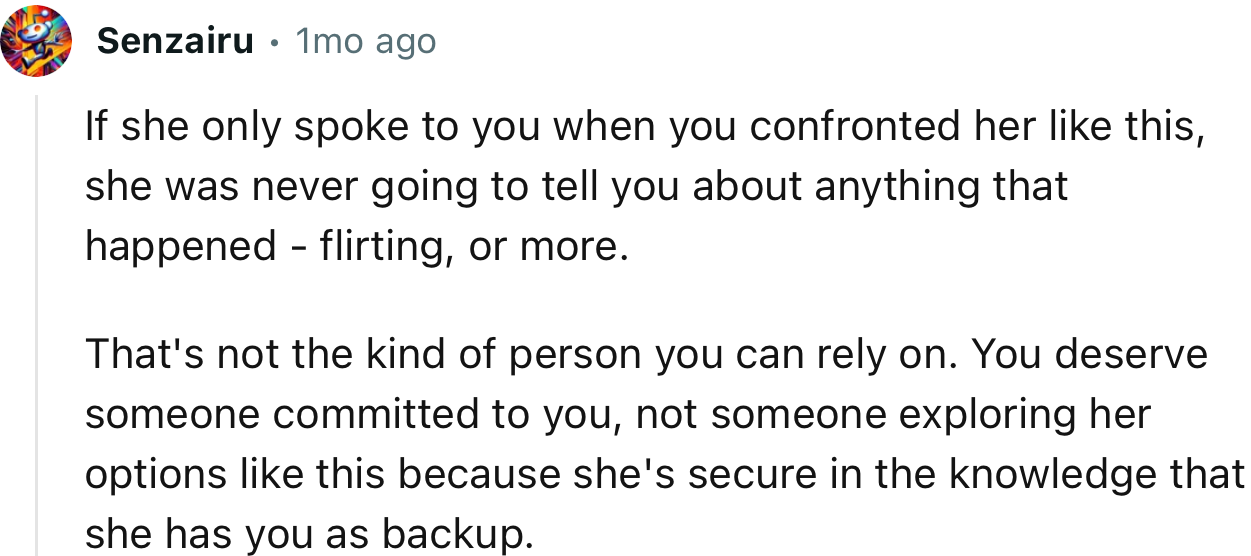 Senzairu • 1mo ago

If she only spoke to you when you confronted her like this, she was never going to tell you about anything that happened - flirting, or more.

That's not the kind of person you can rely on. You deserve someone committed to you, not someone exploring her options like this because she's secure in the knowledge that she has you as backup.